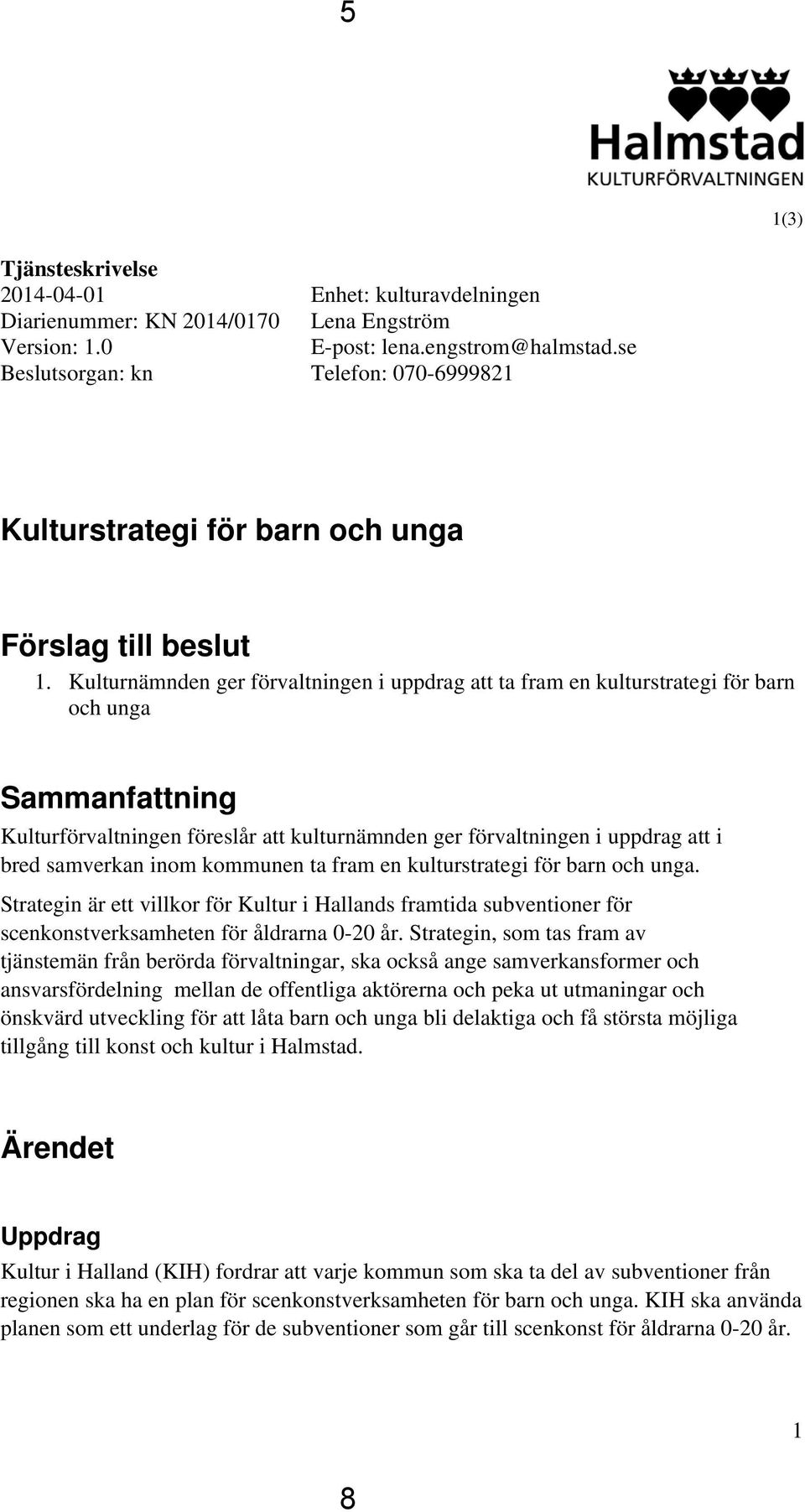 5

Halmstad
KULTURFÖRVALTNINGEN

1(3)

Tjänsteskrivelse
2014-04-01
Diarienummer: KN 2014/0170
Version: 1.0
Beslutsorgan: kn

Enhet: kulturavdelningen
Lena Engström
E-post: lena.engstrom@halmstad.se
Telefon: 070-6999821

Kulturstrategi för barn och unga

Förslag till beslut

1. Kulturnämnden ger förvaltningen i uppdrag att ta fram en kulturstrategi för barn och unga

Sammanfattning

Kulturförvaltningen föreslår att kulturnämnden ger förvaltningen i uppdrag att i bred samverkan inom kommunen ta fram en kulturstrategi för barn och unga.

Strategin är ett villkor för Kultur i Hallands framtida subventioner för scenkonstverksamheten för åldrarna 0-20 år. Strategin, som tas fram av tjänstemän från berörda förvaltningar, ska också ange samverkansformer och ansvarsfördelning mellan de offentliga aktörerna och peka ut utmaningar och önskvärd utveckling för att låta barn och unga bli delaktiga och få största möjliga tillgång till konst och kultur i Halmstad.

Ärendet

Uppdrag

Kultur i Halland (KIH) fordrar att varje kommun som ska ta del av subventioner från regionen ska ha en plan för scenkonstverksamheten för barn och unga. KIH ska använda planen som ett underlag för de subventioner som går till scenkonst för åldrarna 0-20 år.

1

8